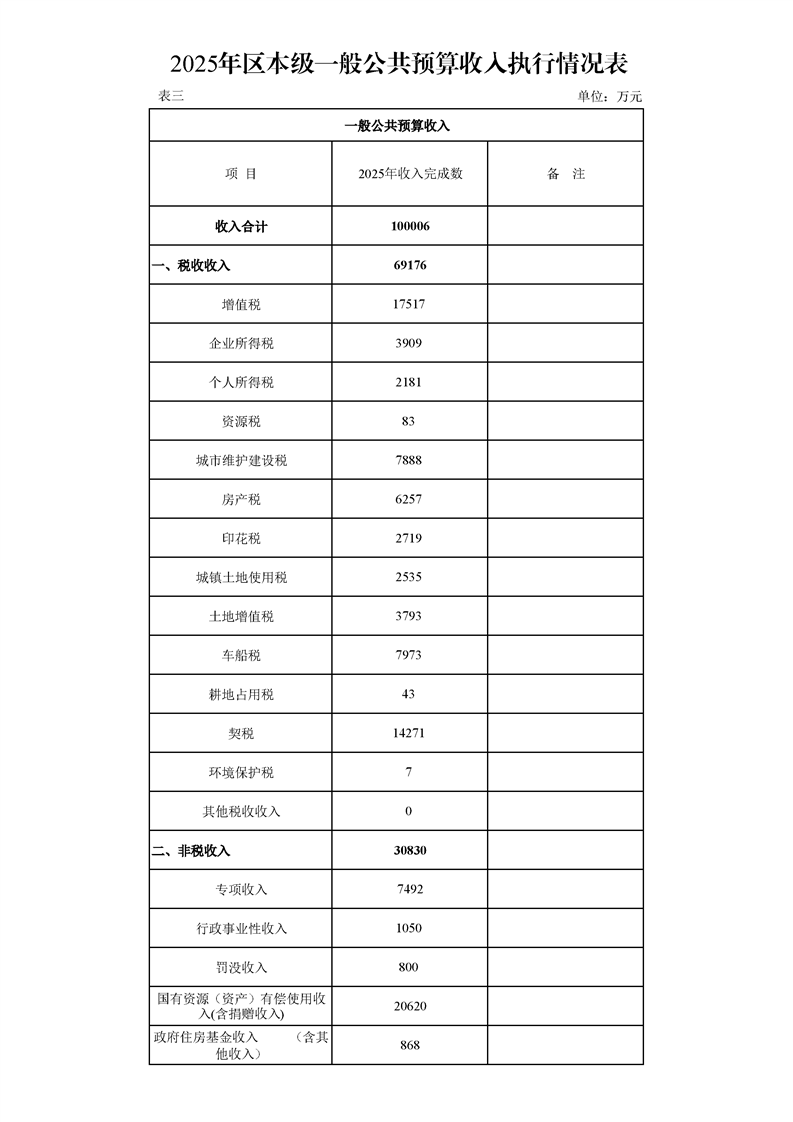 2025年区本级一般公共预算收入执行情况表

表三　　单位：万元

| 一般公共预算收入 | | |
|---|---|---|
| 项　目 | 2025年收入完成数 | 备　注 |
| 收入合计 | 100006 | |
| 一、税收收入 | 69176 | |
| 增值税 | 17517 | |
| 企业所得税 | 3909 | |
| 个人所得税 | 2181 | |
| 资源税 | 83 | |
| 城市维护建设税 | 7888 | |
| 房产税 | 6257 | |
| 印花税 | 2719 | |
| 城镇土地使用税 | 2535 | |
| 土地增值税 | 3793 | |
| 车船税 | 7973 | |
| 耕地占用税 | 43 | |
| 契税 | 14271 | |
| 环境保护税 | 7 | |
| 其他税收收入 | 0 | |
| 二、非税收入 | 30830 | |
| 专项收入 | 7492 | |
| 行政事业性收入 | 1050 | |
| 罚没收入 | 800 | |
| 国有资源（资产）有偿使用收入(含捐赠收入) | 20620 | |
| 政府住房基金收入　（含其他收入） | 868 | |